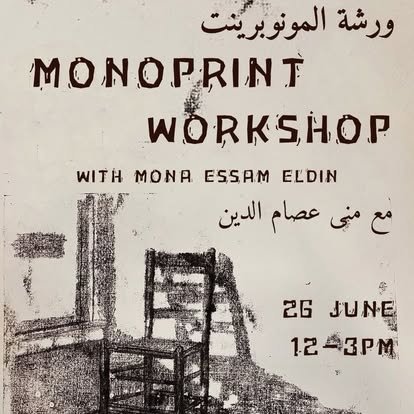 ورشة المونوبرينت

MONOPRINT WORKSHOP

WITH MONA ESSAM ELDIN

مع منى عصام الدين

26 JUNE
12-3PM